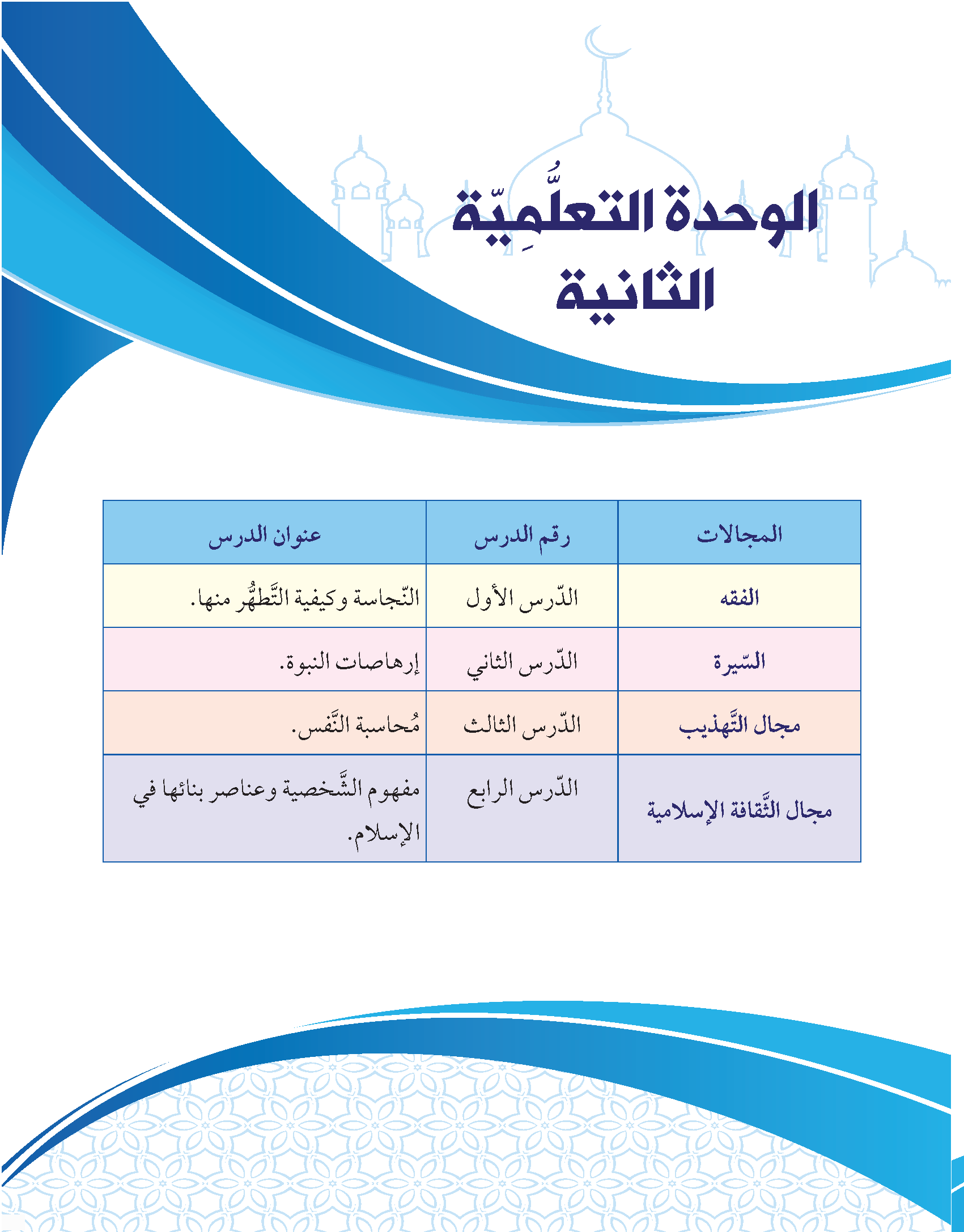 الوحدة التعلُّمِيّة الثانية

| المجالات | رقم الدرس | عنوان الدرس |
|---|---|---|
| الفقه | الدّرس الأول | النّجاسة وكيفية التَّطهُّر منها. |
| السّيرة | الدّرس الثاني | إرهاصات النبوة. |
| مجال التَّهذيب | الدّرس الثالث | مُحاسبة النَّفس. |
| مجال الثَّقافة الإسلامية | الدّرس الرابع | مفهوم الشَّخصية وعناصر بنائها في الإسلام. |